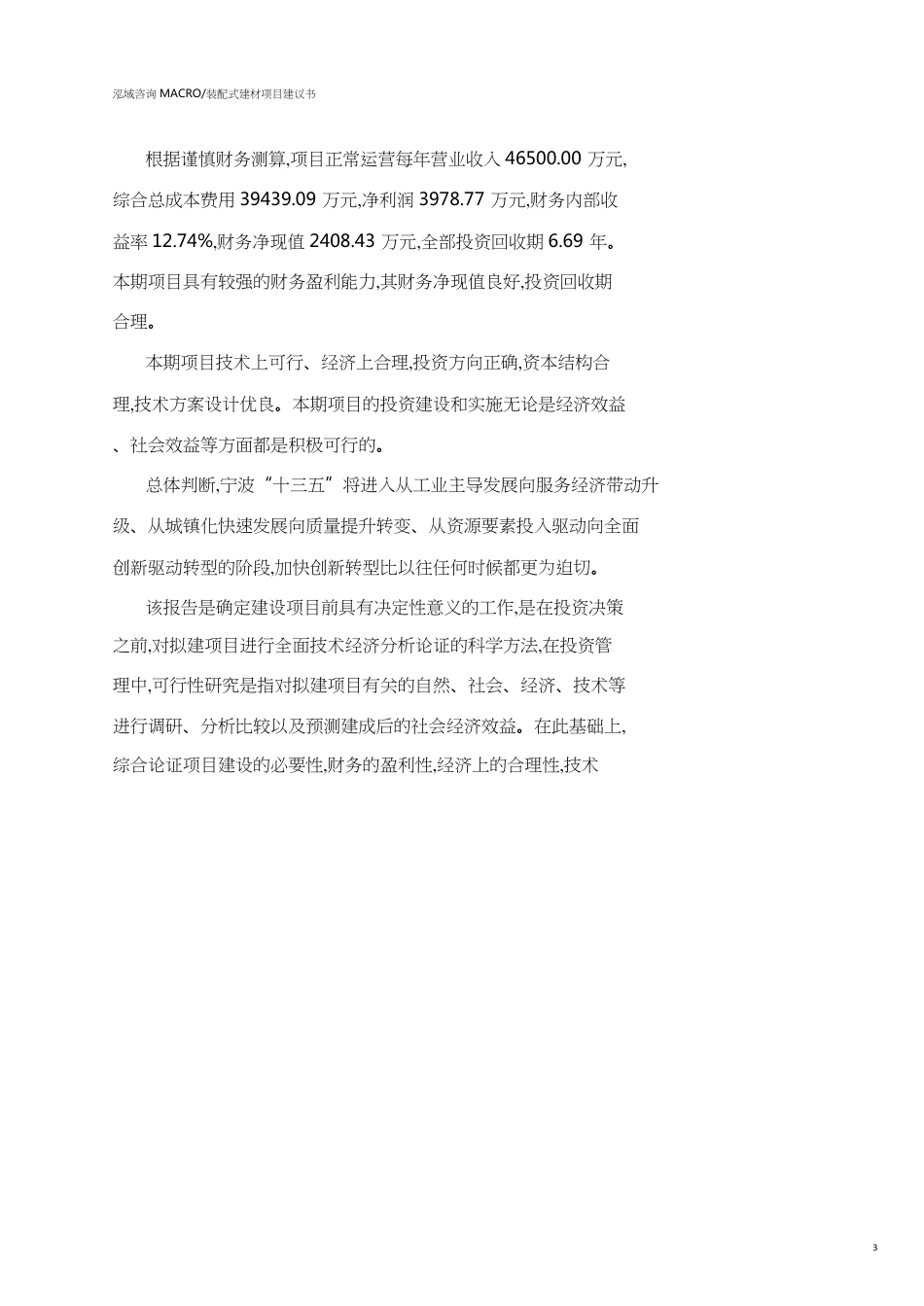 泓域咨询 MACRO/装配式建材项目建议书

根据谨慎财务测算,项目正常运营每年营业收入 46500.00 万元,综合总成本费用 39439.09 万元,净利润 3978.77 万元,财务内部收益率 12.74%,财务净现值 2408.43 万元,全部投资回收期 6.69 年。本期项目具有较强的财务盈利能力,其财务净现值良好,投资回收期合理。

本期项目技术上可行、经济上合理,投资方向正确,资本结构合理,技术方案设计优良。本期项目的投资建设和实施无论是经济效益、社会效益等方面都是积极可行的。

总体判断,宁波“十三五”将进入从工业主导发展向服务经济带动升级、从城镇化快速发展向质量提升转变、从资源要素投入驱动向全面创新驱动转型的阶段,加快创新转型比以往任何时候都更为迫切。

该报告是确定建设项目前具有决定性意义的工作,是在投资决策之前,对拟建项目进行全面技术经济分析论证的科学方法,在投资管理中,可行性研究是指对拟建项目有关的自然、社会、经济、技术等进行调研、分析比较以及预测建成后的社会经济效益。在此基础上,综合论证项目建设的必要性,财务的盈利性,经济上的合理性,技术

3